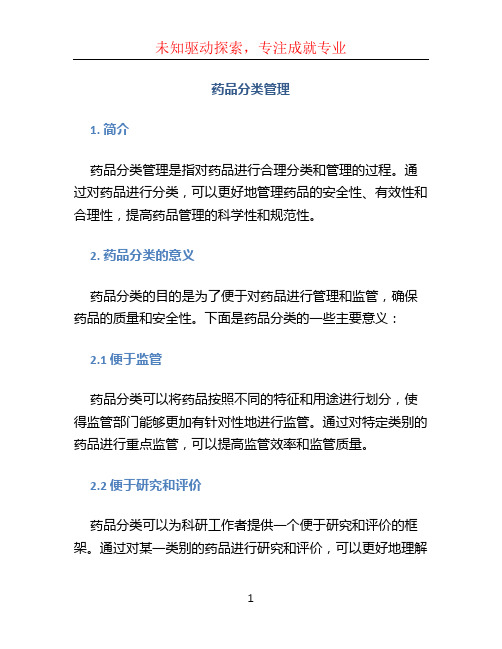 未知驱动探索，专注成就专业

药品分类管理

1. 简介

药品分类管理是指对药品进行合理分类和管理的过程。通过对药品进行分类，可以更好地管理药品的安全性、有效性和合理性，提高药品管理的科学性和规范性。

2. 药品分类的意义

药品分类的目的是为了便于对药品进行管理和监管，确保药品的质量和安全性。下面是药品分类的一些主要意义：

2.1 便于监管

药品分类可以将药品按照不同的特征和用途进行划分，使得监管部门能够更加有针对性地进行监管。通过对特定类别的药品进行重点监管，可以提高监管效率和监管质量。

2.2 便于研究和评价

药品分类可以为科研工作者提供一个便于研究和评价的框架。通过对某一类别的药品进行研究和评价，可以更好地理解

1